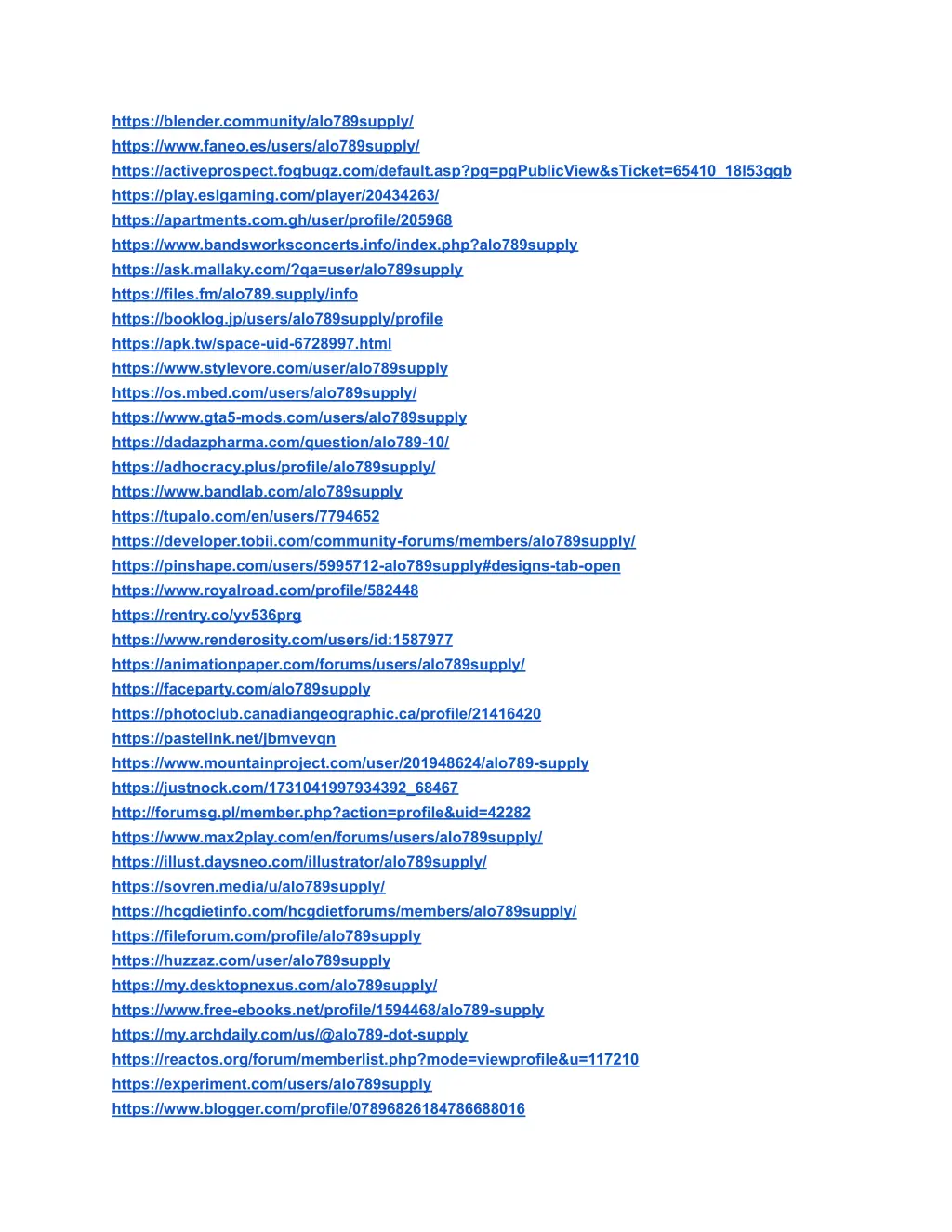 https://blender.community/alo789supply/
https://www.faneo.es/users/alo789supply/
https://activeprospect.fogbugz.com/default.asp?pg=pgPublicView&sTicket=65410_18l53ggb
https://play.eslgaming.com/player/20434263/
https://apartments.com.gh/user/profile/205968
https://www.bandsworksconcerts.info/index.php?alo789supply
https://ask.mallaky.com/?qa=user/alo789supply
https://files.fm/alo789.supply/info
https://booklog.jp/users/alo789supply/profile
https://apk.tw/space-uid-6728997.html
https://www.stylevore.com/user/alo789supply
https://os.mbed.com/users/alo789supply/
https://www.gta5-mods.com/users/alo789supply
https://dadazpharma.com/question/alo789-10/
https://adhocracy.plus/profile/alo789supply/
https://www.bandlab.com/alo789supply
https://tupalo.com/en/users/7794652
https://developer.tobii.com/community-forums/members/alo789supply/
https://pinshape.com/users/5995712-alo789supply#designs-tab-open
https://www.royalroad.com/profile/582448
https://rentry.co/yv536prg
https://www.renderosity.com/users/id:1587977
https://animationpaper.com/forums/users/alo789supply/
https://faceparty.com/alo789supply
https://photoclub.canadiangeographic.ca/profile/21416420
https://pastelink.net/jbmvevqn
https://www.mountainproject.com/user/201948624/alo789-supply
https://justnock.com/1731041997934392_68467
http://forumsg.pl/member.php?action=profile&uid=42282
https://www.max2play.com/en/forums/users/alo789supply/
https://illust.daysneo.com/illustrator/alo789supply/
https://sovren.media/u/alo789supply/
https://hcgdietinfo.com/hcgdietforums/members/alo789supply/
https://fileforum.com/profile/alo789supply
https://huzzaz.com/user/alo789supply
https://my.desktopnexus.com/alo789supply/
https://www.free-ebooks.net/profile/1594468/alo789-supply
https://my.archdaily.com/us/@alo789-dot-supply
https://reactos.org/forum/memberlist.php?mode=viewprofile&u=117210
https://experiment.com/users/alo789supply
https://www.blogger.com/profile/07896826184786688016